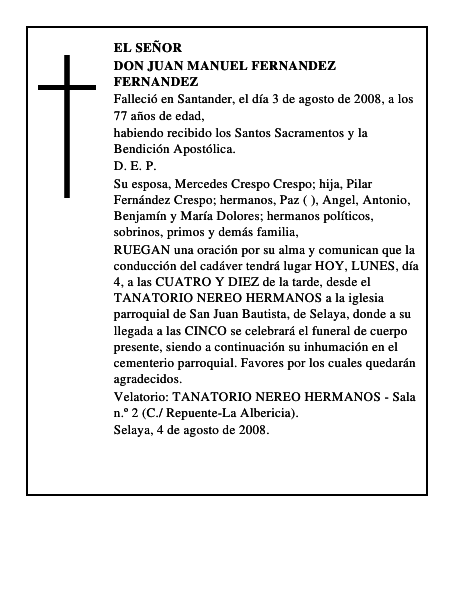 EL SEÑOR
DON JUAN MANUEL FERNANDEZ FERNANDEZ
Falleció en Santander, el día 3 de agosto de 2008, a los 77 años de edad,
habiendo recibido los Santos Sacramentos y la Bendición Apostólica.
D. E. P.
Su esposa, Mercedes Crespo Crespo; hija, Pilar Fernández Crespo; hermanos, Paz ( ), Angel, Antonio, Benjamín y María Dolores; hermanos políticos, sobrinos, primos y demás familia,
RUEGAN una oración por su alma y comunican que la conducción del cadáver tendrá lugar HOY, LUNES, día 4, a las CUATRO Y DIEZ de la tarde, desde el TANATORIO NEREO HERMANOS a la iglesia parroquial de San Juan Bautista, de Selaya, donde a su llegada a las CINCO se celebrará el funeral de cuerpo presente, siendo a continuación su inhumación en el cementerio parroquial. Favores por los cuales quedarán agradecidos.
Velatorio: TANATORIO NEREO HERMANOS - Sala n.º 2 (C./ Repuente-La Albericia).
Selaya, 4 de agosto de 2008.